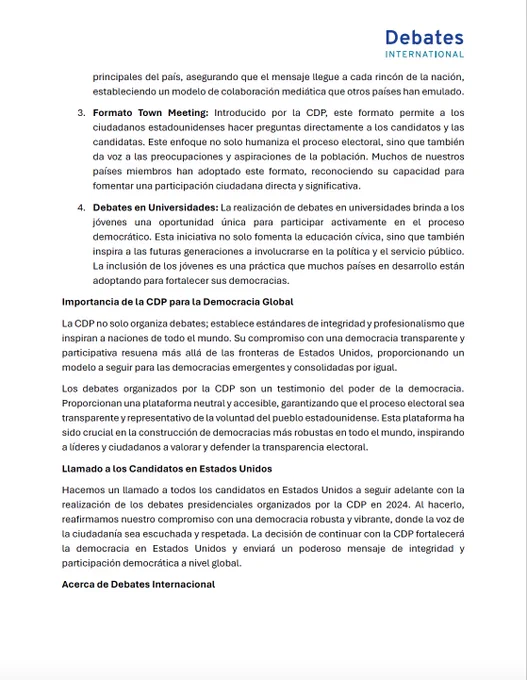 Debates
INTERNATIONAL

principales del país, asegurando que el mensaje llegue a cada rincón de la nación, estableciendo un modelo de colaboración mediática que otros países han emulado.

3. **Formato Town Meeting:** Introducido por la CDP, este formato permite a los ciudadanos estadounidenses hacer preguntas directamente a los candidatos y las candidatas. Este enfoque no solo humaniza el proceso electoral, sino que también da voz a las preocupaciones y aspiraciones de la población. Muchos de nuestros países miembros han adoptado este formato, reconociendo su capacidad para fomentar una participación ciudadana directa y significativa.

4. **Debates en Universidades:** La realización de debates en universidades brinda a los jóvenes una oportunidad única para participar activamente en el proceso democrático. Esta iniciativa no solo fomenta la educación cívica, sino que también inspira a las futuras generaciones a involucrarse en la política y el servicio público. La inclusión de los jóvenes es una práctica que muchos países en desarrollo están adoptando para fortalecer sus democracias.

**Importancia de la CDP para la Democracia Global**

La CDP no solo organiza debates; establece estándares de integridad y profesionalismo que inspiran a naciones de todo el mundo. Su compromiso con una democracia transparente y participativa resuena más allá de las fronteras de Estados Unidos, proporcionando un modelo a seguir para las democracias emergentes y consolidadas por igual.

Los debates organizados por la CDP son un testimonio del poder de la democracia. Proporcionan una plataforma neutral y accesible, garantizando que el proceso electoral sea transparente y representativo de la voluntad del pueblo estadounidense. Esta plataforma ha sido crucial en la construcción de democracias más robustas en todo el mundo, inspirando a líderes y ciudadanos a valorar y defender la transparencia electoral.

**Llamado a los Candidatos en Estados Unidos**

Hacemos un llamado a todos los candidatos en Estados Unidos a seguir adelante con la realización de los debates presidenciales organizados por la CDP en 2024. Al hacerlo, reafirmamos nuestro compromiso con una democracia robusta y vibrante, donde la voz de la ciudadanía sea escuchada y respetada. La decisión de continuar con la CDP fortalecerá la democracia en Estados Unidos y enviará un poderoso mensaje de integridad y participación democrática a nivel global.

**Acerca de Debates Internacional**